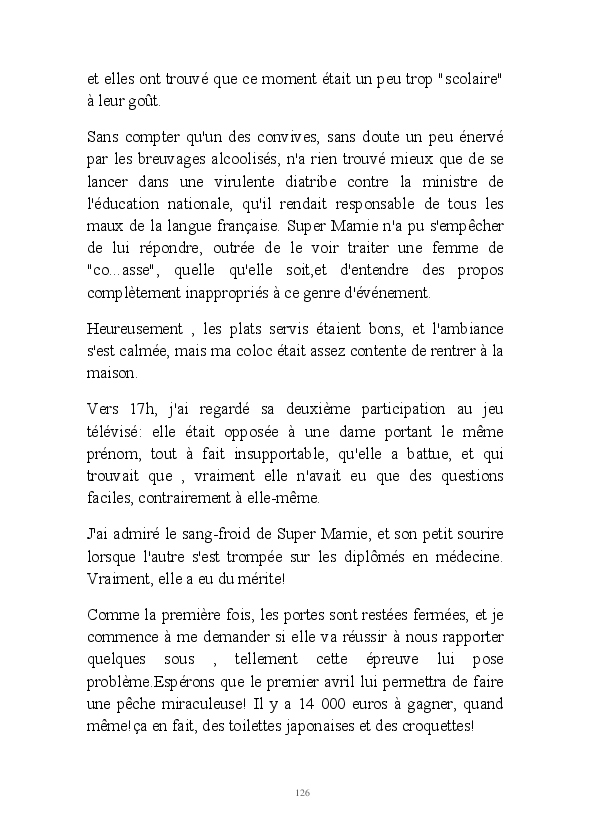 et elles ont trouvé que ce moment était un peu trop "scolaire" à leur goût.

Sans compter qu'un des convives, sans doute un peu énervé par les breuvages alcoolisés, n'a rien trouvé mieux que de se lancer dans une virulente diatribe contre la ministre de l'éducation nationale, qu'il rendait responsable de tous les maux de la langue française. Super Mamie n'a pu s'empêcher de lui répondre, outrée de le voir traiter une femme de "co...asse", quelle qu'elle soit,et d'entendre des propos complètement inappropriés à ce genre d'événement.

Heureusement , les plats servis étaient bons, et l'ambiance s'est calmée, mais ma coloc était assez contente de rentrer à la maison.

Vers 17h, j'ai regardé sa deuxième participation au jeu télévisé: elle était opposée à une dame portant le même prénom, tout à fait insupportable, qu'elle a battue, et qui trouvait que , vraiment elle n'avait eu que des questions faciles, contrairement à elle-même.

J'ai admiré le sang-froid de Super Mamie, et son petit sourire lorsque l'autre s'est trompée sur les diplômés en médecine. Vraiment, elle a eu du mérite!

Comme la première fois, les portes sont restées fermées, et je commence à me demander si elle va réussir à nous rapporter quelques sous , tellement cette épreuve lui pose problème.Espérons que le premier avril lui permettra de faire une pêche miraculeuse! Il y a 14 000 euros à gagner, quand même!ça en fait, des toilettes japonaises et des croquettes!

126